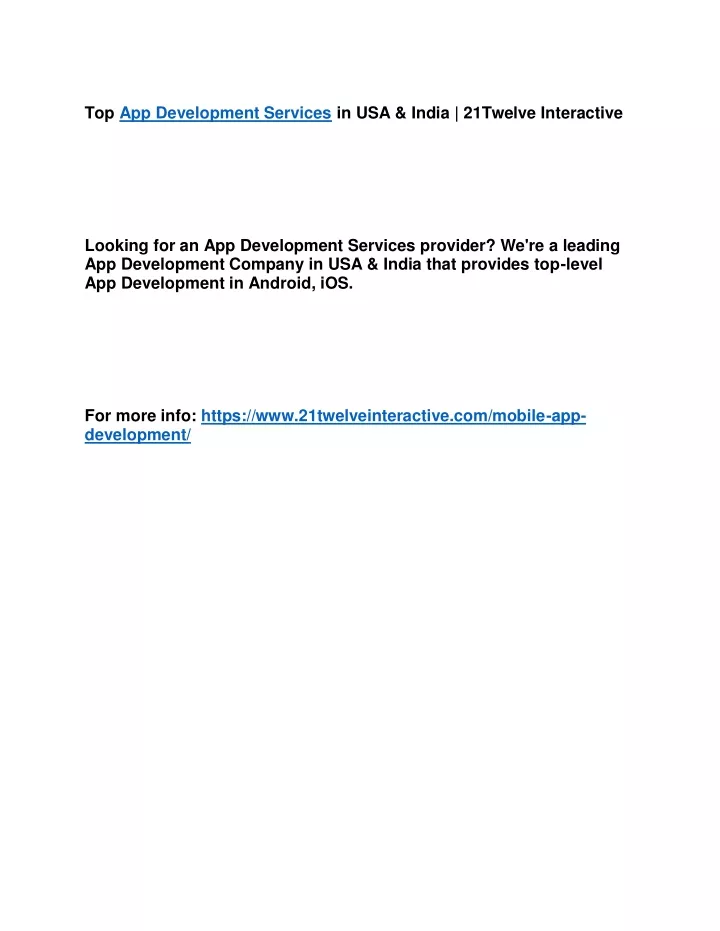 Top App Development Services in USA & India | 21Twelve Interactive

Looking for an App Development Services provider? We're a leading App Development Company in USA & India that provides top-level App Development in Android, iOS.

For more info: https://www.21twelveinteractive.com/mobile-app-development/